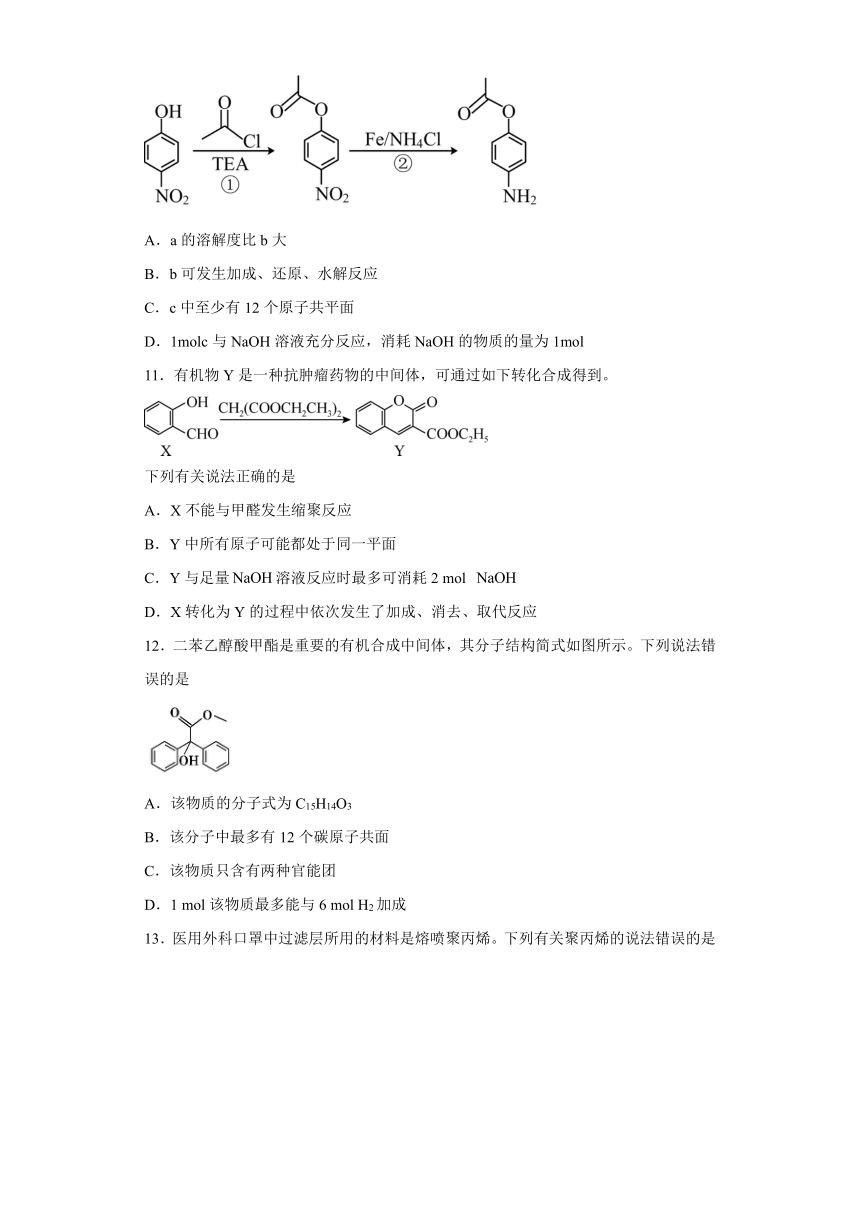 OH

$NO_2$

O

Cl

TEA

①

O

O

$NO_2$

$Fe/NH_4Cl$

②

O

O

$NH_2$

A．a 的溶解度比 b 大

B．b 可发生加成、还原、水解反应

C．c 中至少有 12 个原子共平面

D．1molc 与 NaOH 溶液充分反应，消耗 NaOH 的物质的量为 1mol

11．有机物 Y 是一种抗肿瘤药物的中间体，可通过如下转化合成得到。

OH

CHO

X

$CH_2(COOCH_2CH_3)_2$

O

O

$COOC_2H_5$

Y

下列有关说法正确的是

A．X 不能与甲醛发生缩聚反应

B．Y 中所有原子可能都处于同一平面

C．Y 与足量 NaOH 溶液反应时最多可消耗 2 mol NaOH

D．X 转化为 Y 的过程中依次发生了加成、消去、取代反应

12．二苯乙醇酸甲酯是重要的有机合成中间体，其分子结构简式如图所示。下列说法错误的是

O

O

OH

A．该物质的分子式为 $C_{15}H_{14}O_3$

B．该分子中最多有 12 个碳原子共面

C．该物质只含有两种官能团

D．1 mol 该物质最多能与 6 mol $H_2$ 加成

13．医用外科口罩中过滤层所用的材料是熔喷聚丙烯。下列有关聚丙烯的说法错误的是